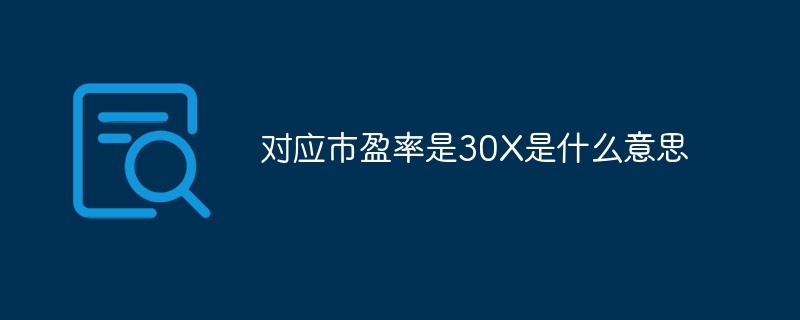 对应市盈率是30X是什么意思